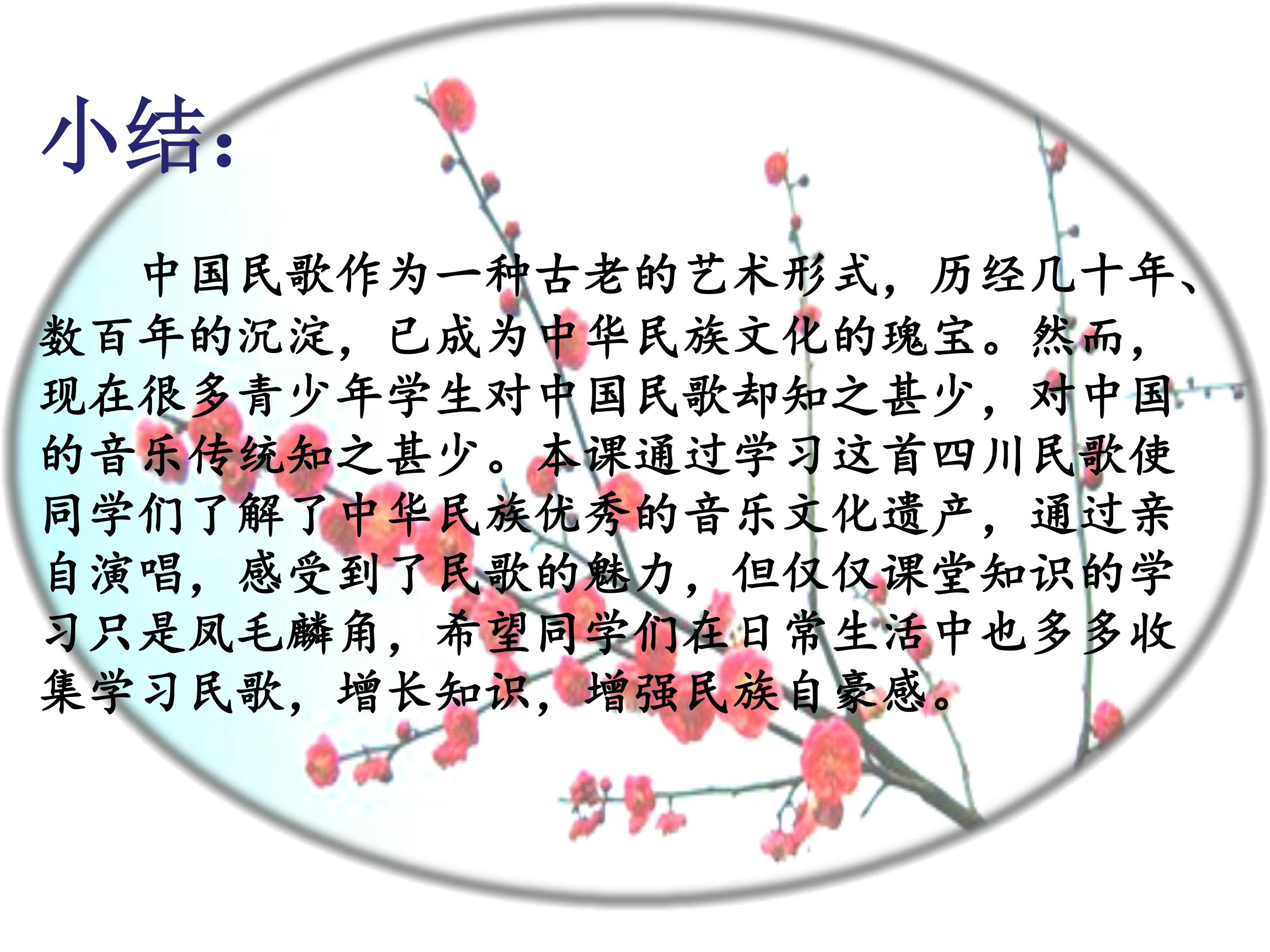 小结:

中国民歌作为一种古老的艺术形式，历经几十年、数百年的沉淀，已成为中华民族文化的瑰宝。然而，现在很多青少年学生对中国民歌却知之甚少，对中国的音乐传统知之甚少。本课通过学习这首四川民歌使同学们了解了中华民族优秀的音乐文化遗产，通过亲自演唱，感受到了民歌的魅力，但仅仅课堂知识的学习只是凤毛麟角，希望同学们在日常生活中也多多收集学习民歌，增长知识，增强民族自豪感。